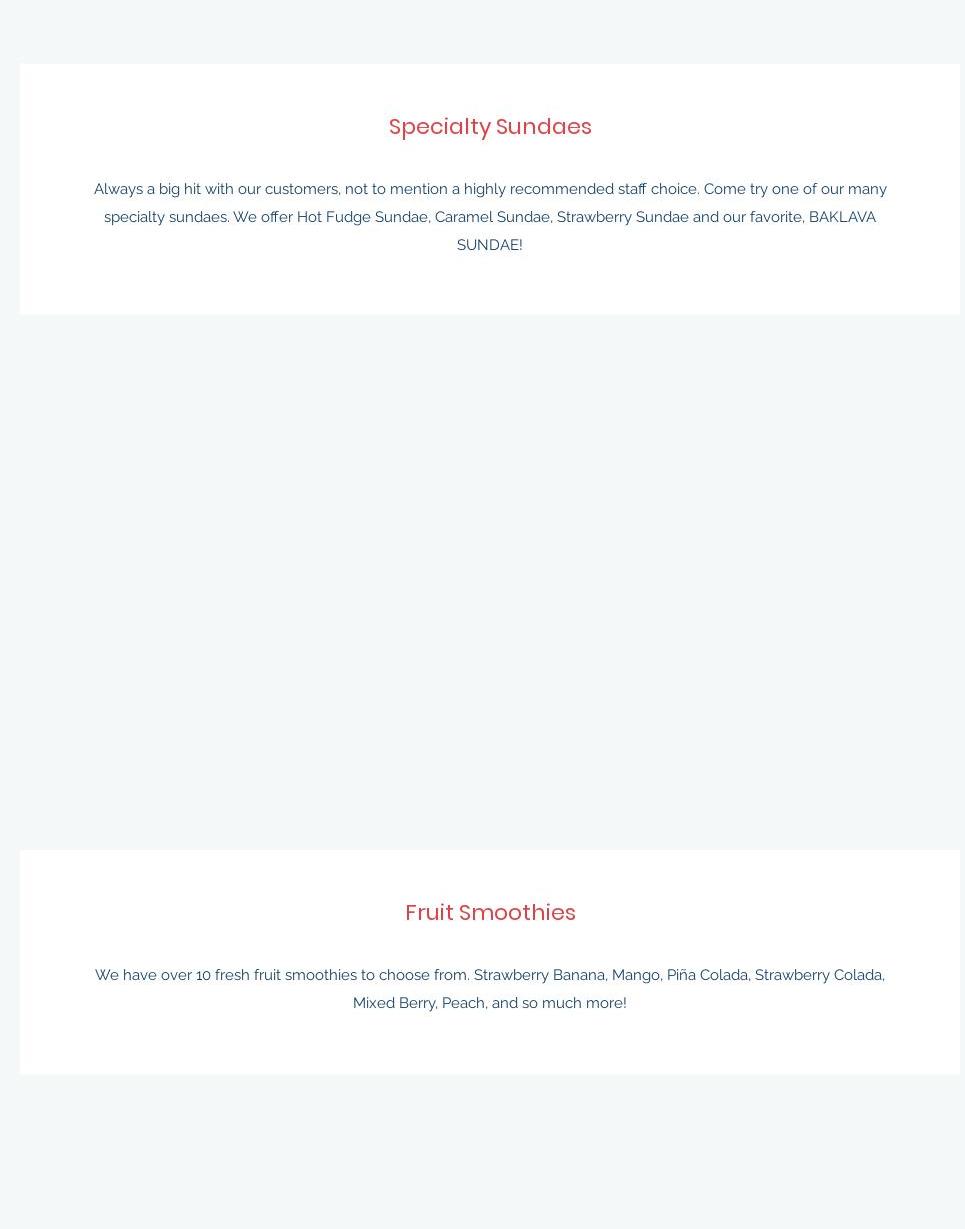 Specialty Sundaes

Always a big hit with our customers, not to mention a highly recommended staff choice. Come try one of our many specialty sundaes. We offer Hot Fudge Sundae, Caramel Sundae, Strawberry Sundae and our favorite, BAKLAVA SUNDAE!

Fruit Smoothies

We have over 10 fresh fruit smoothies to choose from. Strawberry Banana, Mango, Piña Colada, Strawberry Colada, Mixed Berry, Peach, and so much more!